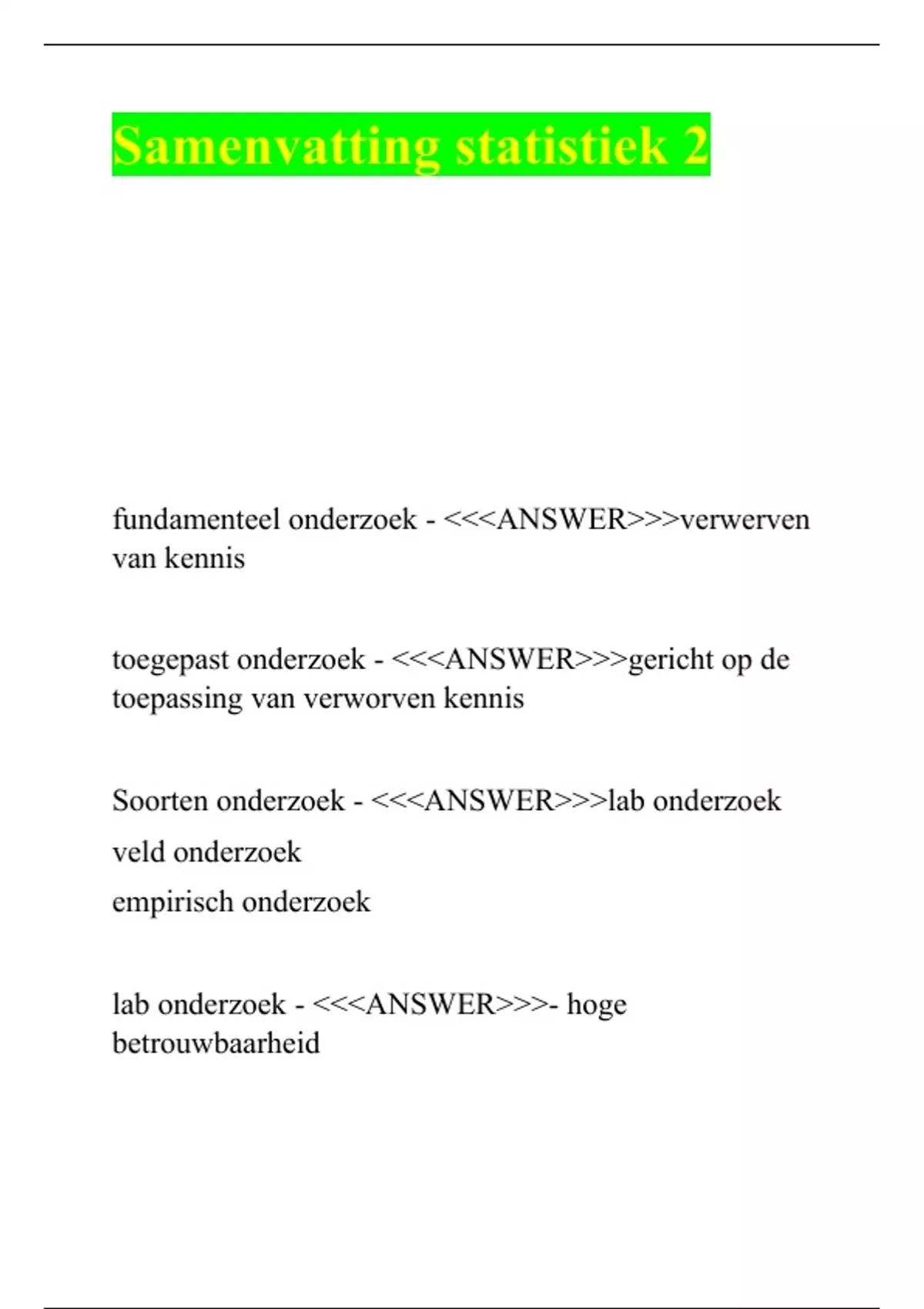 Samenvatting statistiek 2

fundamenteel onderzoek - <<<ANSWER>>>verwerven van kennis

toegepast onderzoek - <<<ANSWER>>>gericht op de toepassing van verworven kennis

Soorten onderzoek - <<<ANSWER>>>lab onderzoek

veld onderzoek

empirisch onderzoek

lab onderzoek - <<<ANSWER>>>- hoge betrouwbaarheid